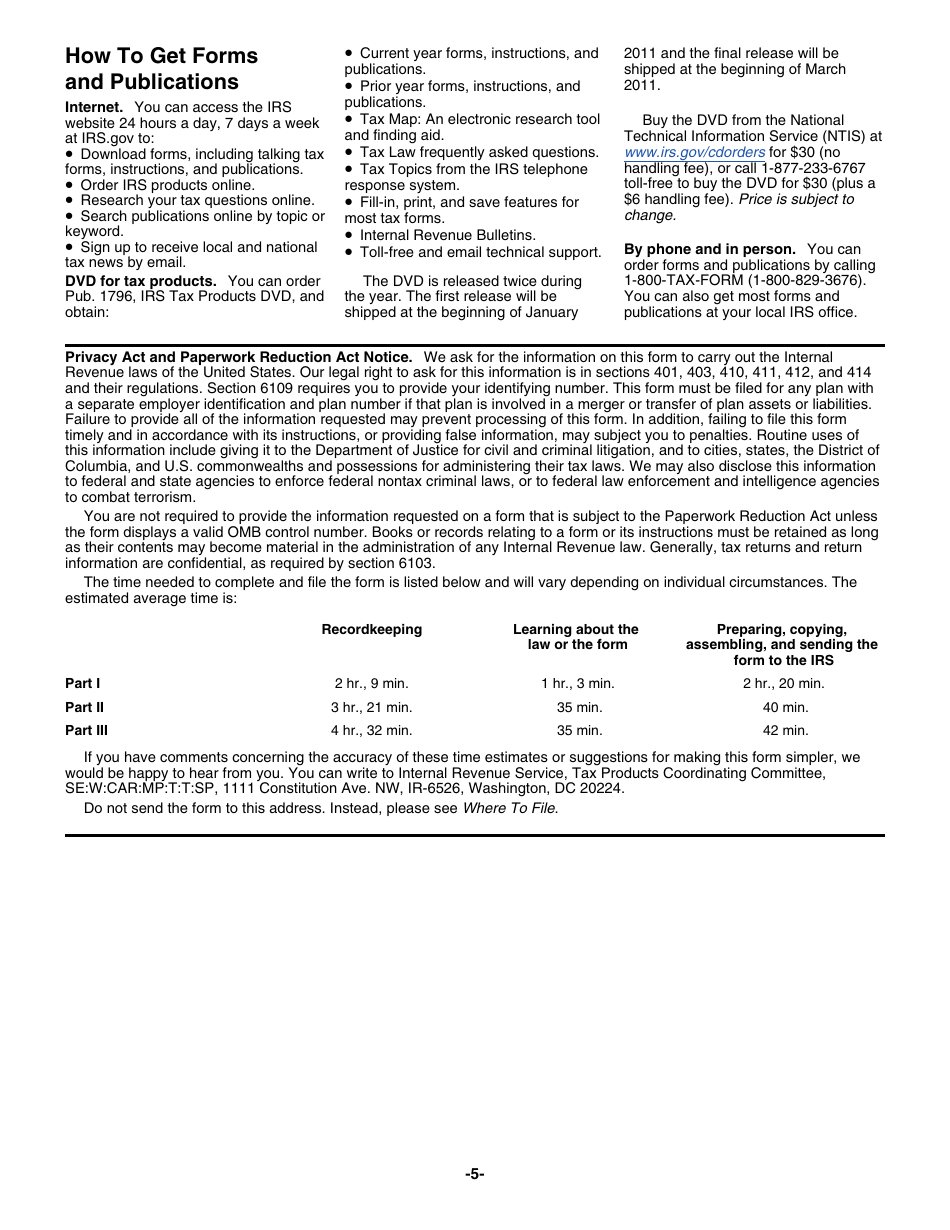 How To Get Forms and Publications

Internet. You can access the IRS website 24 hours a day, 7 days a week at IRS.gov to:
• Download forms, including talking tax forms, instructions, and publications.
• Order IRS products online.
• Research your tax questions online.
• Search publications online by topic or keyword.
• Sign up to receive local and national tax news by email.

DVD for tax products. You can order Pub. 1796, IRS Tax Products DVD, and obtain:
• Current year forms, instructions, and publications.
• Prior year forms, instructions, and publications.
• Tax Map: An electronic research tool and finding aid.
• Tax Law frequently asked questions.
• Tax Topics from the IRS telephone response system.
• Fill-in, print, and save features for most tax forms.
• Internal Revenue Bulletins.
• Toll-free and email technical support.

The DVD is released twice during the year. The first release will be shipped at the beginning of January 2011 and the final release will be shipped at the beginning of March 2011.

Buy the DVD from the National Technical Information Service (NTIS) at www.irs.gov/cdorders for $30 (no handling fee), or call 1-877-233-6767 toll-free to buy the DVD for $30 (plus a $6 handling fee). Price is subject to change.

By phone and in person. You can order forms and publications by calling 1-800-TAX-FORM (1-800-829-3676). You can also get most forms and publications at your local IRS office.

Privacy Act and Paperwork Reduction Act Notice. We ask for the information on this form to carry out the Internal Revenue laws of the United States. Our legal right to ask for this information is in sections 401, 403, 410, 411, 412, and 414 and their regulations. Section 6109 requires you to provide your identifying number. This form must be filed for any plan with a separate employer identification and plan number if that plan is involved in a merger or transfer of plan assets or liabilities. Failure to provide all of the information requested may prevent processing of this form. In addition, failing to file this form timely and in accordance with its instructions, or providing false information, may subject you to penalties. Routine uses of this information include giving it to the Department of Justice for civil and criminal litigation, and to cities, states, the District of Columbia, and U.S. commonwealths and possessions for administering their tax laws. We may also disclose this information to federal and state agencies to enforce federal nontax criminal laws, or to federal law enforcement and intelligence agencies to combat terrorism.

You are not required to provide the information requested on a form that is subject to the Paperwork Reduction Act unless the form displays a valid OMB control number. Books or records relating to a form or its instructions must be retained as long as their contents may become material in the administration of any Internal Revenue law. Generally, tax returns and return information are confidential, as required by section 6103.

The time needed to complete and file the form is listed below and will vary depending on individual circumstances. The estimated average time is:

| | Recordkeeping | Learning about the law or the form | Preparing, copying, assembling, and sending the form to the IRS |
|---|---|---|---|
| Part I | 2 hr., 9 min. | 1 hr., 3 min. | 2 hr., 20 min. |
| Part II | 3 hr., 21 min. | 35 min. | 40 min. |
| Part III | 4 hr., 32 min. | 35 min. | 42 min. |

If you have comments concerning the accuracy of these time estimates or suggestions for making this form simpler, we would be happy to hear from you. You can write to Internal Revenue Service, Tax Products Coordinating Committee, SE:W:CAR:MP:T:T:SP, 1111 Constitution Ave. NW, IR-6526, Washington, DC 20224.

Do not send the form to this address. Instead, please see Where To File.

-5-